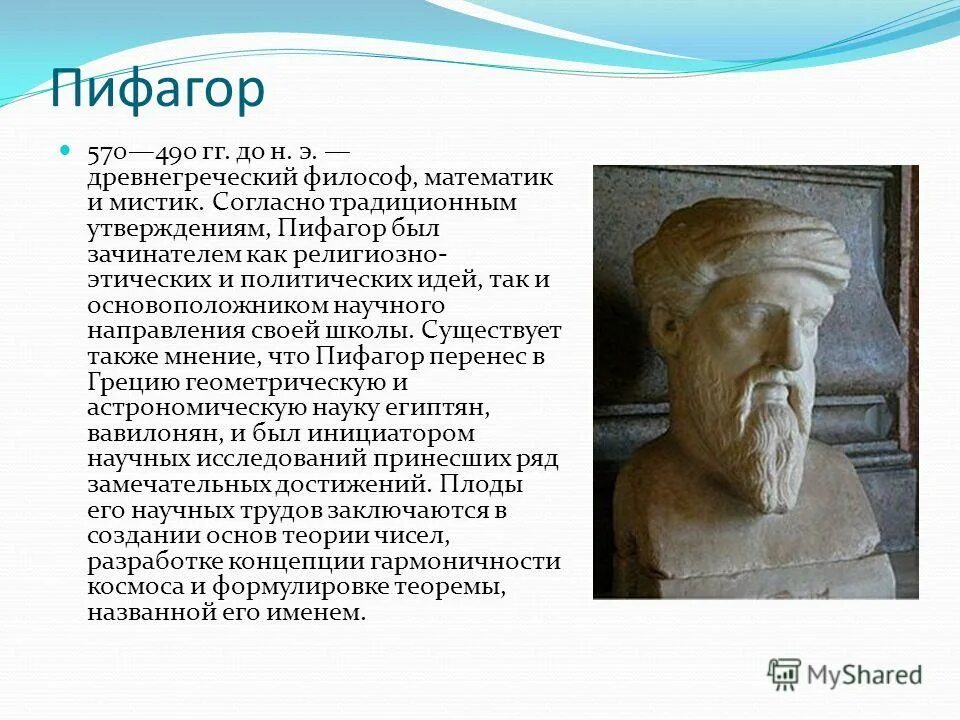 Пифагор

570—490 гг. до н. э. — древнегреческий философ, математик и мистик. Согласно традиционным утверждениям, Пифагор был зачинателем как религиозно-этических и политических идей, так и основоположником научного направления своей школы. Существует также мнение, что Пифагор перенес в Грецию геометрическую и астрономическую науку египтян, вавилонян, и был инициатором научных исследований принесших ряд замечательных достижений. Плоды его научных трудов заключаются в создании основ теории чисел, разработке концепции гармоничности космоса и формулировке теоремы, названной его именем.

MyShared